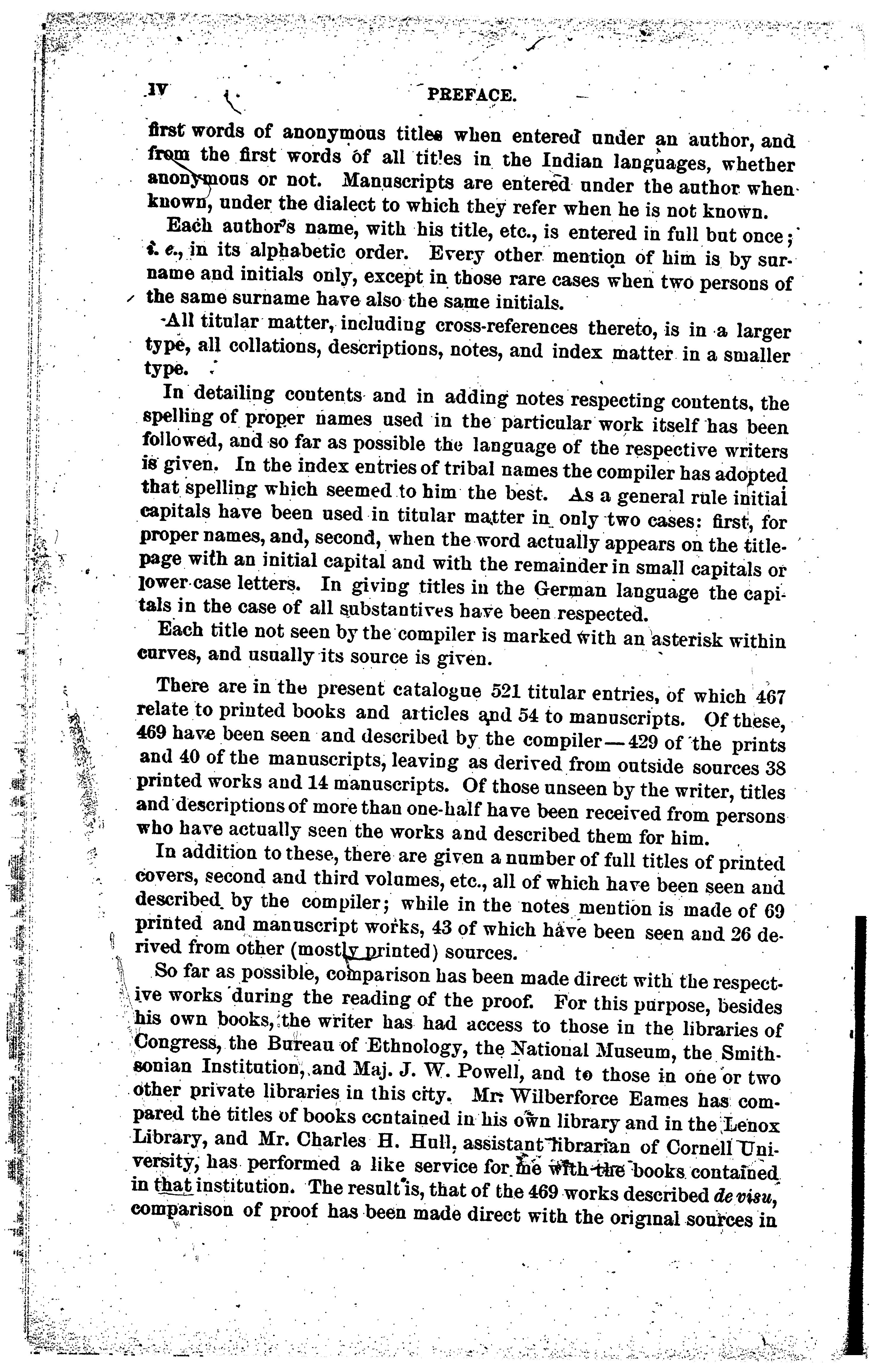 IV PREFACE.

first words of anonymous titles when entered under an author, and from the first words of all titles in the Indian languages, whether anonymous or not. Manuscripts are entered under the author when known, under the dialect to which they refer when he is not known.

Each author's name, with his title, etc., is entered in full but once; i. e., in its alphabetic order. Every other mention of him is by surname and initials only, except in those rare cases when two persons of the same surname have also the same initials.

All titular matter, including cross-references thereto, is in a larger type, all collations, descriptions, notes, and index matter in a smaller type.

In detailing contents and in adding notes respecting contents, the spelling of proper names used in the particular work itself has been followed, and so far as possible the language of the respective writers is given. In the index entries of tribal names the compiler has adopted that spelling which seemed to him the best. As a general rule initial capitals have been used in titular matter in only two cases: first, for proper names, and, second, when the word actually appears on the title-page with an initial capital and with the remainder in small capitals or lower-case letters. In giving titles in the German language the capitals in the case of all substantives have been respected.

Each title not seen by the compiler is marked with an asterisk within curves, and usually its source is given.

There are in the present catalogue 521 titular entries, of which 467 relate to printed books and articles and 54 to manuscripts. Of these, 469 have been seen and described by the compiler—429 of the prints and 40 of the manuscripts, leaving as derived from outside sources 38 printed works and 14 manuscripts. Of those unseen by the writer, titles and descriptions of more than one-half have been received from persons who have actually seen the works and described them for him.

In addition to these, there are given a number of full titles of printed covers, second and third volumes, etc., all of which have been seen and described by the compiler; while in the notes mention is made of 69 printed and manuscript works, 43 of which have been seen and 26 derived from other (mostly printed) sources.

So far as possible, comparison has been made direct with the respective works during the reading of the proof. For this purpose, besides his own books, the writer has had access to those in the libraries of Congress, the Bureau of Ethnology, the National Museum, the Smithsonian Institution, and Maj. J. W. Powell, and to those in one or two other private libraries in this city. Mr. Wilberforce Eames has compared the titles of books contained in his own library and in the Lenox Library, and Mr. Charles H. Hull, assistant librarian of Cornell University, has performed a like service for me with the books contained in that institution. The result is, that of the 469 works described de visu, comparison of proof has been made direct with the original sources in